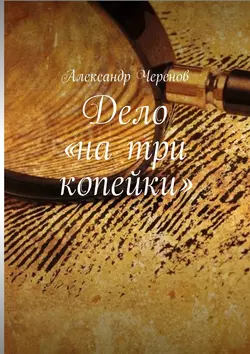 Александр Черенов

Дело «на три копейки»